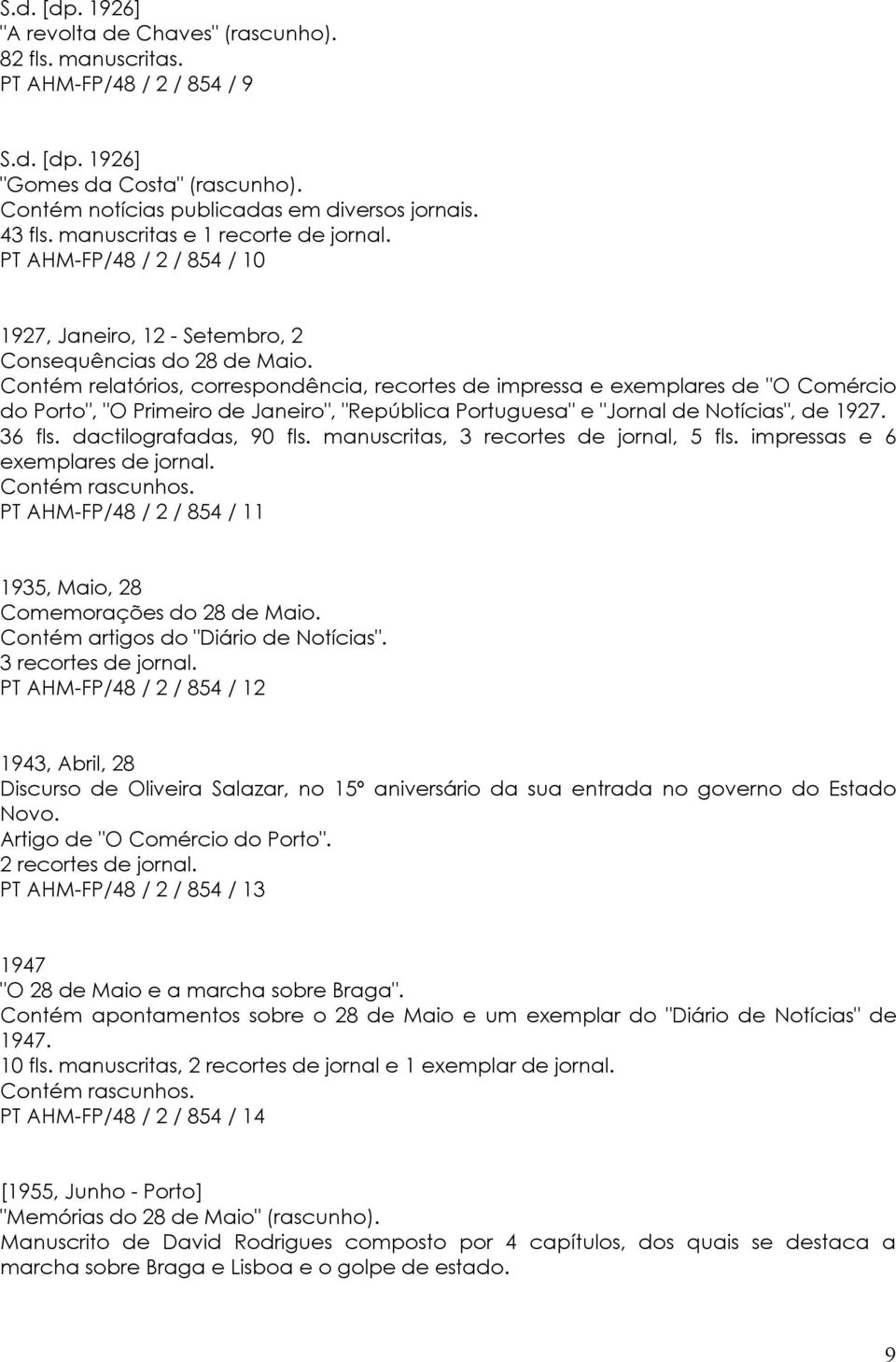 S.d. [dp. 1926]
"A revolta de Chaves" (rascunho).
82 fls. manuscritas.
PT AHM-FP/48 / 2 / 854 / 9

S.d. [dp. 1926]
"Gomes da Costa" (rascunho).
Contém notícias publicadas em diversos jornais.
43 fls. manuscritas e 1 recorte de jornal.
PT AHM-FP/48 / 2 / 854 / 10

1927, Janeiro, 12 - Setembro, 2
Consequências do 28 de Maio.
Contém relatórios, correspondência, recortes de impressa e exemplares de "O Comércio do Porto", "O Primeiro de Janeiro", "República Portuguesa" e "Jornal de Notícias", de 1927.
36 fls. dactilografadas, 90 fls. manuscritas, 3 recortes de jornal, 5 fls. impressas e 6 exemplares de jornal.
Contém rascunhos.
PT AHM-FP/48 / 2 / 854 / 11

1935, Maio, 28
Comemorações do 28 de Maio.
Contém artigos do "Diário de Notícias".
3 recortes de jornal.
PT AHM-FP/48 / 2 / 854 / 12

1943, Abril, 28
Discurso de Oliveira Salazar, no 15º aniversário da sua entrada no governo do Estado Novo.
Artigo de "O Comércio do Porto".
2 recortes de jornal.
PT AHM-FP/48 / 2 / 854 / 13

1947
"O 28 de Maio e a marcha sobre Braga".
Contém apontamentos sobre o 28 de Maio e um exemplar do "Diário de Notícias" de 1947.
10 fls. manuscritas, 2 recortes de jornal e 1 exemplar de jornal.
Contém rascunhos.
PT AHM-FP/48 / 2 / 854 / 14

[1955, Junho - Porto]
"Memórias do 28 de Maio" (rascunho).
Manuscrito de David Rodrigues composto por 4 capítulos, dos quais se destaca a marcha sobre Braga e Lisboa e o golpe de estado.

9